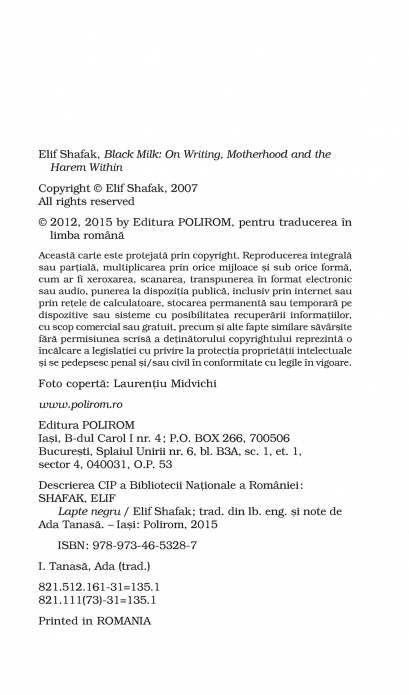 Elif Shafak, Black Milk: On Writing, Motherhood and the Harem Within

Copyright © Elif Shafak, 2007
All rights reserved

© 2012, 2015 by Editura POLIROM, pentru traducerea în limba română

Această carte este protejată prin copyright. Reproducerea integrală sau parțială, multiplicarea prin orice mijloace și sub orice formă, cum ar fi xeroxarea, scanarea, transpunerea în format electronic sau audio, punerea la dispoziția publică, inclusiv prin internet sau prin rețele de calculatoare, stocarea permanentă sau temporară pe dispozitive sau sisteme cu posibilitatea recuperării informațiilor, cu scop comercial sau gratuit, precum și alte fapte similare săvârșite fără permisiunea scrisă a deținătorului copyrightului reprezintă o încălcare a legislației cu privire la protecția proprietății intelectuale și se pedepsesc penal și/sau civil în conformitate cu legile în vigoare.

Foto copertă: Laurențiu Midvichi

www.polirom.ro

Editura POLIROM
Iași, B-dul Carol I nr. 4; P.O. BOX 266, 700506
București, Splaiul Unirii nr. 6, bl. B3A, sc. 1, et. 1, sector 4, 040031, O.P. 53

Descrierea CIP a Bibliotecii Naționale a României:
SHAFAK, ELIF
Lapte negru / Elif Shafak; trad. din lb. eng. și note de Ada Tanasă. – Iași: Polirom, 2015

ISBN: 978-973-46-5328-7

I. Tanasă, Ada (trad.)

821.512.161-31=135.1
821.111(73)-31=135.1

Printed in ROMANIA